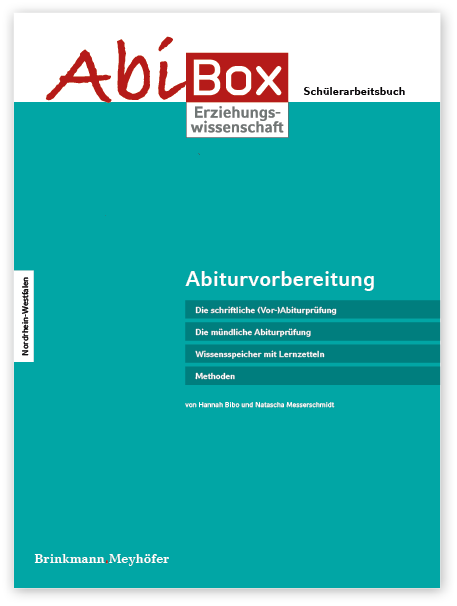 AbiBox
Erziehungswissenschaft

Schülerarbeitsbuch

Nordrhein-Westfalen

Abiturvorbereitung

Die schriftliche (Vor-)Abiturprüfung

Die mündliche Abiturprüfung

Wissensspeicher mit Lernzetteln

Methoden

von Hannah Bibo und Natascha Messerschmidt

Brinkmann.Meyhöfer